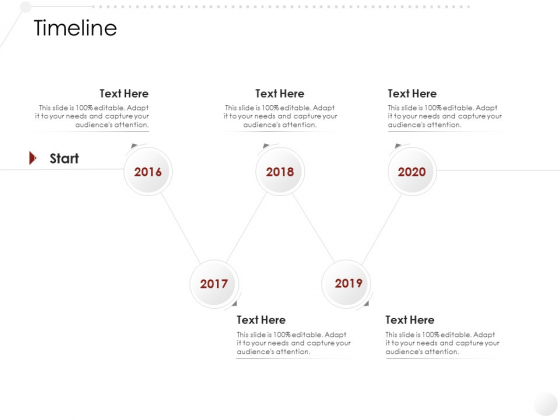 Timeline

Text Here
This slide is 100% editable. Adapt it to your needs and capture your audience's attention.

Text Here
This slide is 100% editable. Adapt it to your needs and capture your audience's attention.

Text Here
This slide is 100% editable. Adapt it to your needs and capture your audience's attention.

Start

2016

2018

2020

2017

2019

Text Here
This slide is 100% editable. Adapt it to your needs and capture your audience's attention.

Text Here
This slide is 100% editable. Adapt it to your needs and capture your audience's attention.